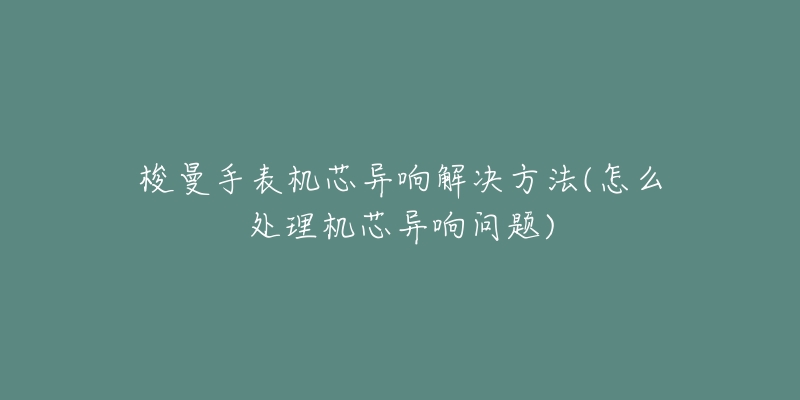 梭曼手表机芯异响解决方法(怎么处理机芯异响问题)